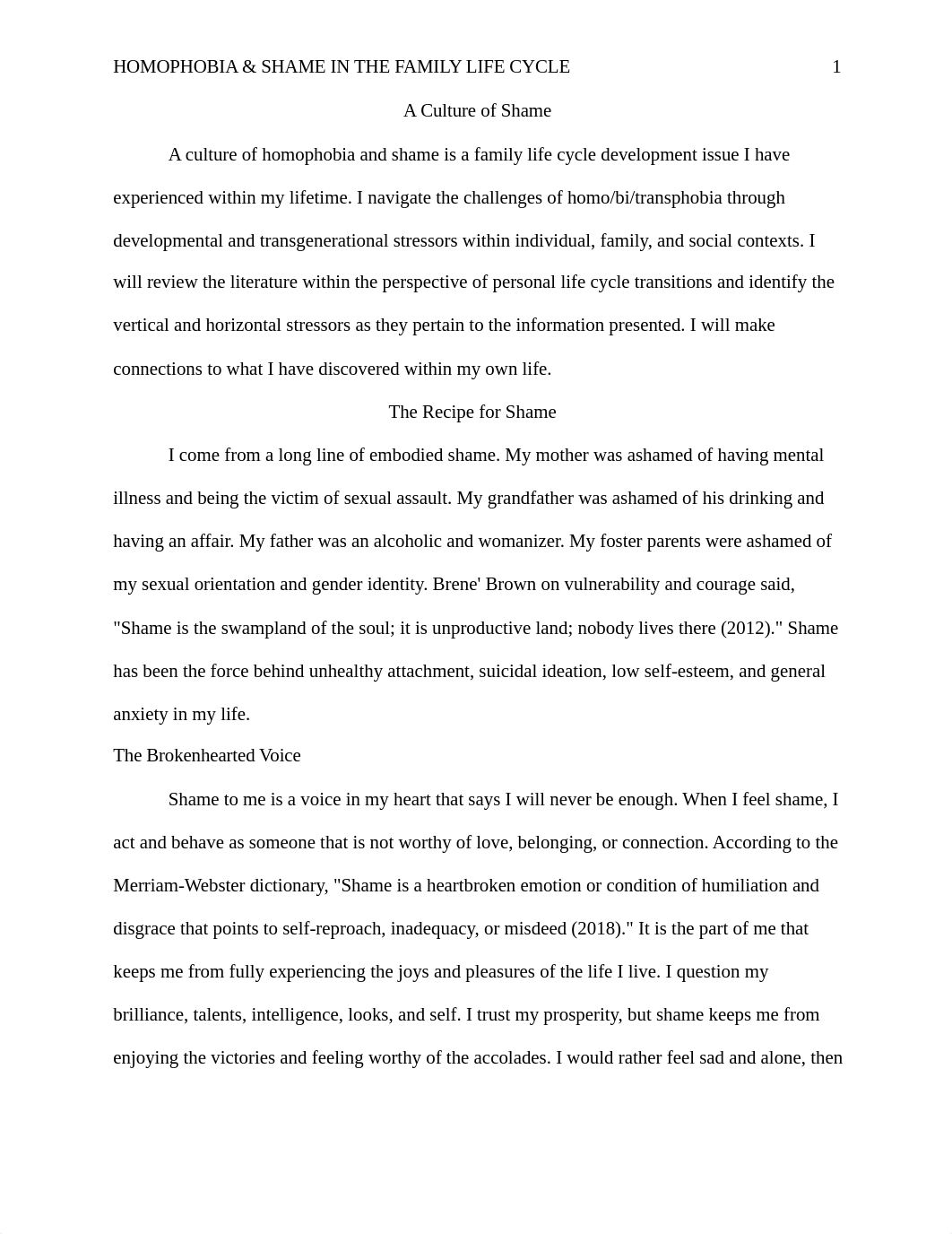 HOMOPHOBIA & SHAME IN THE FAMILY LIFE CYCLE 1

A Culture of Shame

A culture of homophobia and shame is a family life cycle development issue I have experienced within my lifetime. I navigate the challenges of homo/bi/transphobia through developmental and transgenerational stressors within individual, family, and social contexts. I will review the literature within the perspective of personal life cycle transitions and identify the vertical and horizontal stressors as they pertain to the information presented. I will make connections to what I have discovered within my own life.

The Recipe for Shame

I come from a long line of embodied shame. My mother was ashamed of having mental illness and being the victim of sexual assault. My grandfather was ashamed of his drinking and having an affair. My father was an alcoholic and womanizer. My foster parents were ashamed of my sexual orientation and gender identity. Brene' Brown on vulnerability and courage said, "Shame is the swampland of the soul; it is unproductive land; nobody lives there (2012)." Shame has been the force behind unhealthy attachment, suicidal ideation, low self-esteem, and general anxiety in my life.

The Brokenhearted Voice

Shame to me is a voice in my heart that says I will never be enough. When I feel shame, I act and behave as someone that is not worthy of love, belonging, or connection. According to the Merriam-Webster dictionary, "Shame is a heartbroken emotion or condition of humiliation and disgrace that points to self-reproach, inadequacy, or misdeed (2018)." It is the part of me that keeps me from fully experiencing the joys and pleasures of the life I live. I question my brilliance, talents, intelligence, looks, and self. I trust my prosperity, but shame keeps me from enjoying the victories and feeling worthy of the accolades. I would rather feel sad and alone, then